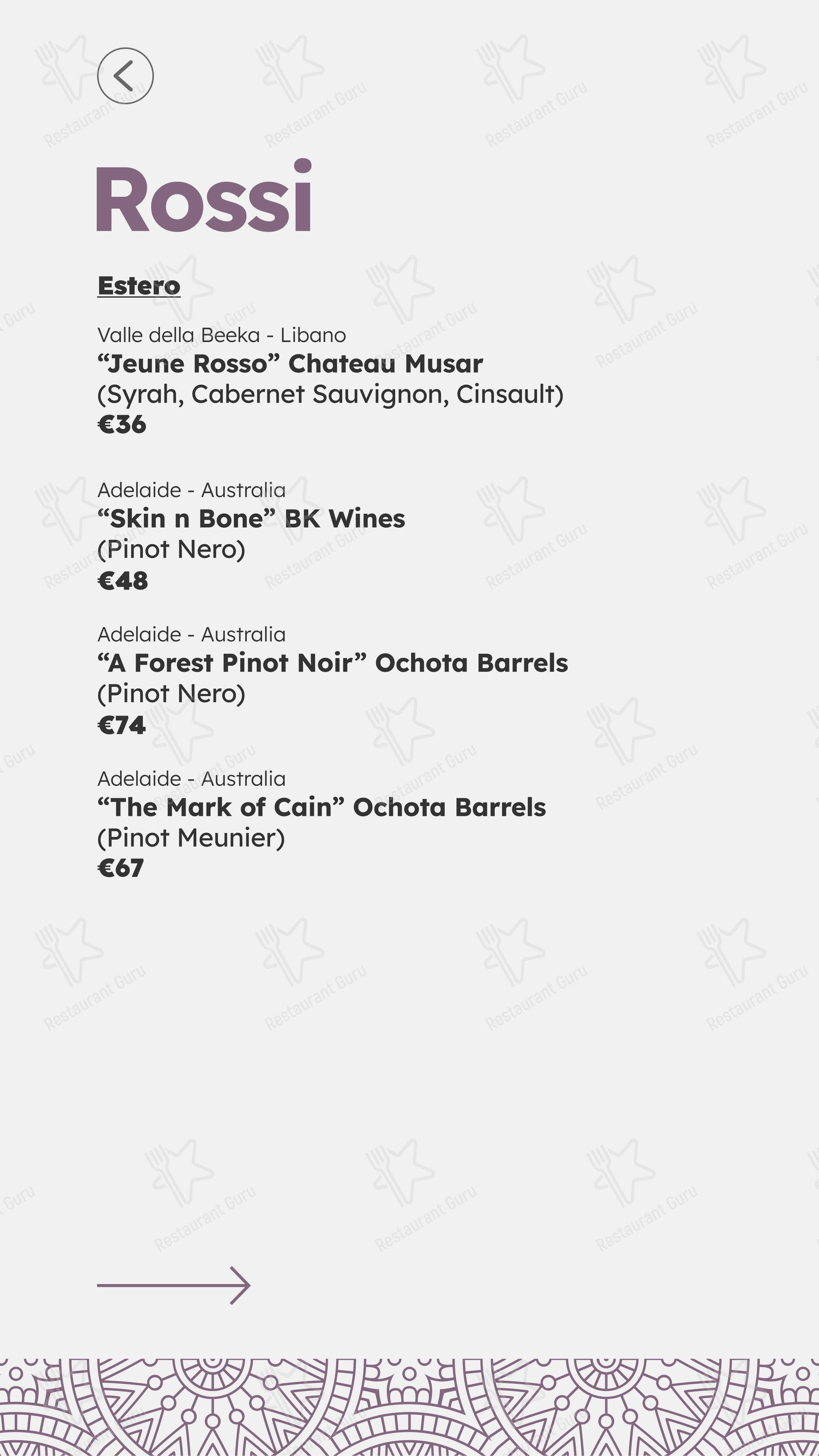 Rossi

Estero

Valle della Beeka - Libano
“Jeune Rosso” Chateau Musar
(Syrah, Cabernet Sauvignon, Cinsault)
€36

Adelaide - Australia
“Skin n Bone” BK Wines
(Pinot Nero)
€48

Adelaide - Australia
“A Forest Pinot Noir” Ochota Barrels
(Pinot Nero)
€74

Adelaide - Australia
“The Mark of Cain” Ochota Barrels
(Pinot Meunier)
€67

Restaurant Guru